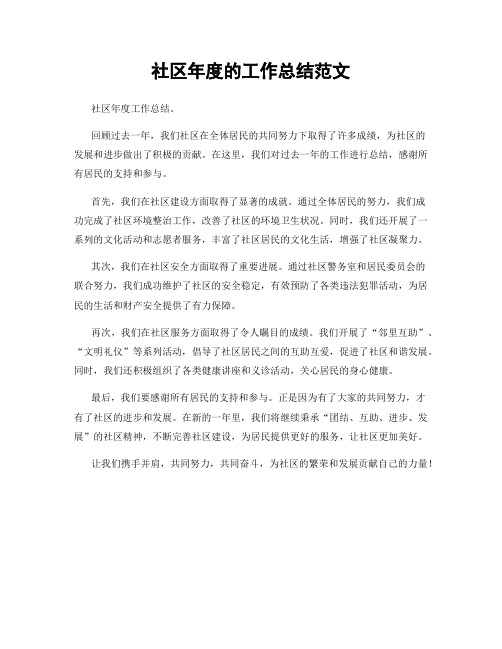 社区年度的工作总结范文

社区年度工作总结。

回顾过去一年，我们社区在全体居民的共同努力下取得了许多成绩，为社区的发展和进步做出了积极的贡献。在这里，我们对过去一年的工作进行总结，感谢所有居民的支持和参与。

首先，我们在社区建设方面取得了显著的成就。通过全体居民的努力，我们成功完成了社区环境整治工作，改善了社区的环境卫生状况。同时，我们还开展了一系列的文化活动和志愿者服务，丰富了社区居民的文化生活，增强了社区凝聚力。

其次，我们在社区安全方面取得了重要进展。通过社区警务室和居民委员会的联合努力，我们成功维护了社区的安全稳定，有效预防了各类违法犯罪活动，为居民的生活和财产安全提供了有力保障。

再次，我们在社区服务方面取得了令人瞩目的成绩。我们开展了“邻里互助”、“文明礼仪”等系列活动，倡导了社区居民之间的互助互爱，促进了社区和谐发展。同时，我们还积极组织了各类健康讲座和义诊活动，关心居民的身心健康。

最后，我们要感谢所有居民的支持和参与。正是因为有了大家的共同努力，才有了社区的进步和发展。在新的一年里，我们将继续秉承“团结、互助、进步、发展”的社区精神，不断完善社区建设，为居民提供更好的服务，让社区更加美好。

让我们携手并肩，共同努力，共同奋斗，为社区的繁荣和发展贡献自己的力量！